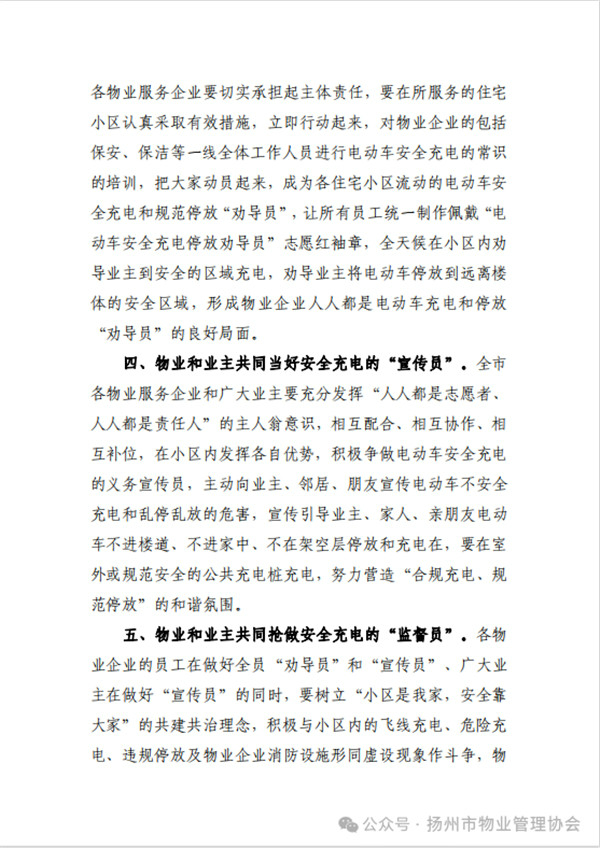 各物业服务企业要切实承担起主体责任，要在所服务的住宅小区认真采取有效措施，立即行动起来，对物业企业的包括保安、保洁等一线全体工作人员进行电动车安全充电的常识的培训，把大家动员起来，成为各住宅小区流动的电动车安全充电和规范停放“劝导员”，让所有员工统一制作佩戴“电动车安全充电停放劝导员”志愿红袖章，全天候在小区内劝导业主到安全的区域充电，劝导业主将电动车停放到远离楼体的安全区域，形成物业企业人人都是电动车充电和停放“劝导员”的良好局面。

四、物业和业主共同当好安全充电的“宣传员”。全市各物业服务企业和广大业主要充分发挥“人人都是志愿者、人人都是责任人”的主人翁意识，相互配合、相互协作、相互补位，在小区内发挥各自优势，积极争做电动车安全充电的义务宣传员，主动向业主、邻居、朋友宣传电动车不安全充电和乱停乱放的危害，宣传引导业主、家人、亲朋友电动车不进楼道、不进家中、不在架空层停放和充电在，要在室外或规范安全的公共充电桩充电，努力营造“合规充电、规范停放”的和谐氛围。

五、物业和业主共同抢做安全充电的“监督员”。各物业企业的员工在做好全员“劝导员”和“宣传员”、广大业主在做好“宣传员”的同时，要树立“小区是我家，安全靠大家”的共建共治理念，积极与小区内的飞线充电、危险充电、违规停放及物业企业消防设施形同虚设现象作斗争，物

公众号 · 扬州市物业管理协会